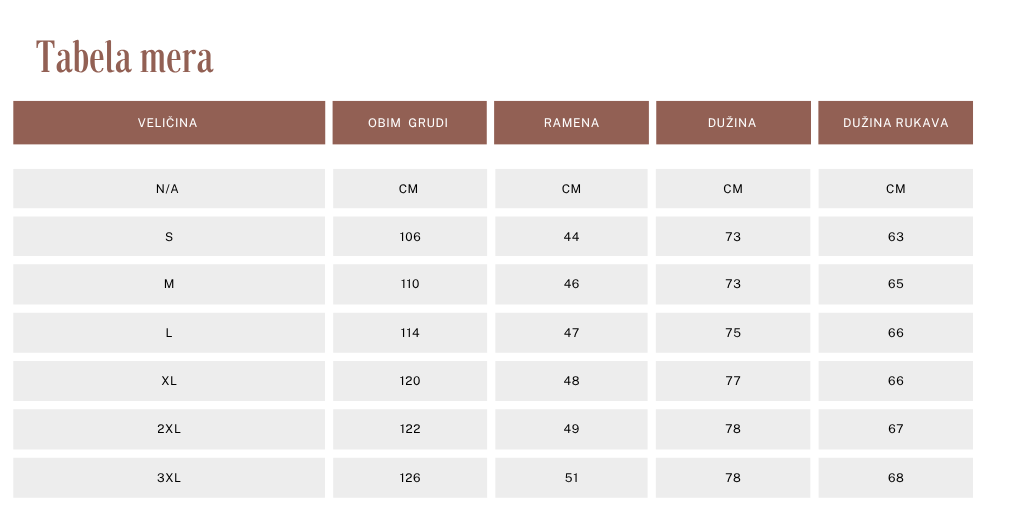 Tabela mera

| VELIČINA | OBIM GRUDI | RAMENA | DUŽINA | DUŽINA RUKAVA |
|---|---|---|---|---|
| N/A | CM | CM | CM | CM |
| S | 106 | 44 | 73 | 63 |
| M | 110 | 46 | 73 | 65 |
| L | 114 | 47 | 75 | 66 |
| XL | 120 | 48 | 77 | 66 |
| 2XL | 122 | 49 | 78 | 67 |
| 3XL | 126 | 51 | 78 | 68 |